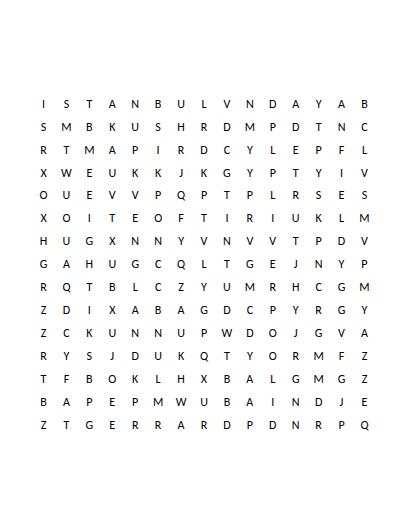 I S T A N B U L V N D A Y A B
S M B K U S H R D M P D T N C
R T M A P I R D C Y L E P F L
X W E U K K J K G Y P T Y I V
O U E V V P Q P T P L R S E S
X O I T E O F T I R I U K L M
H U G X N N Y V N V V T P D V
G A H U G C Q L T G E J N Y P
R Q T B L C Z Y U M R H C G M
Z D I X A B A G D C P Y R G Y
Z C K U N N U P W D O J G V A
R Y S J D U K Q T Y O R M F Z
T F B O K L H X B A L G M G Z
B A P E P M W U B A I N D J E
Z T G E R R A R D P D N R P Q